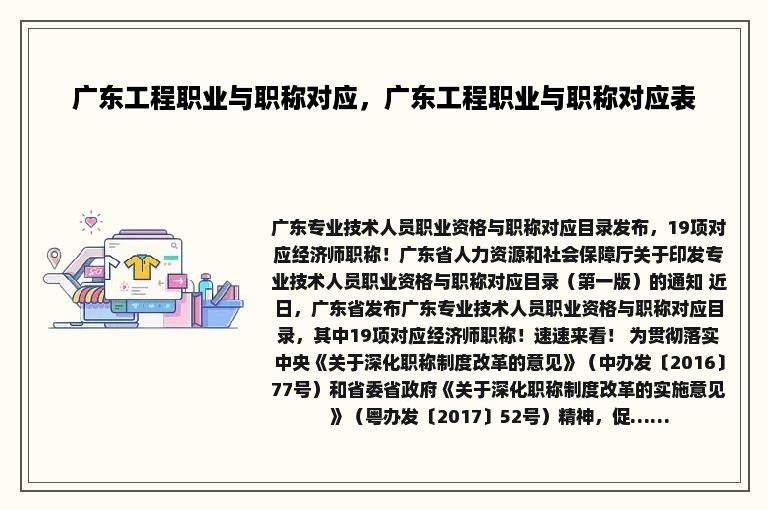 广东工程职业与职称对应，广东工程职业与职称对应表

广东专业技术人员职业资格与职称对应目录发布，19项对应经济师职称！广东省人力资源和社会保障厅关于印发专业技术人员职业资格与职称对应目录（第一版）的通知 近日，广东省发布广东专业技术人员职业资格与职称对应目录，其中19项对应经济师职称！速速来看！ 为贯彻落实中央《关于深化职称制度改革的意见》（中办发〔2016〕77号）和省委省政府《关于深化职称制度改革的实施意见》（粤办发〔2017〕52号）精神，促......